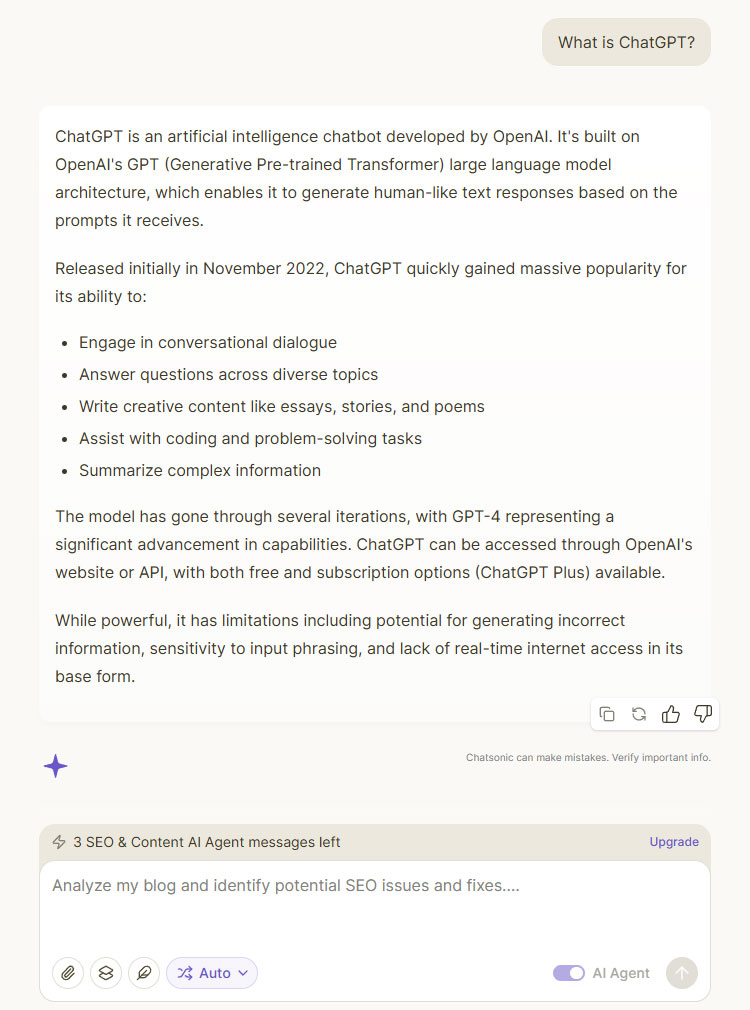 What is ChatGPT?

ChatGPT is an artificial intelligence chatbot developed by OpenAI. It's built on OpenAI's GPT (Generative Pre-trained Transformer) large language model architecture, which enables it to generate human-like text responses based on the prompts it receives.

Released initially in November 2022, ChatGPT quickly gained massive popularity for its ability to:

- Engage in conversational dialogue
- Answer questions across diverse topics
- Write creative content like essays, stories, and poems
- Assist with coding and problem-solving tasks
- Summarize complex information

The model has gone through several iterations, with GPT-4 representing a significant advancement in capabilities. ChatGPT can be accessed through OpenAI's website or API, with both free and subscription options (ChatGPT Plus) available.

While powerful, it has limitations including potential for generating incorrect information, sensitivity to input phrasing, and lack of real-time internet access in its base form.

Chatsonic can make mistakes. Verify important info.

3 SEO & Content AI Agent messages left

Upgrade

Analyze my blog and identify potential SEO issues and fixes....

Auto

AI Agent